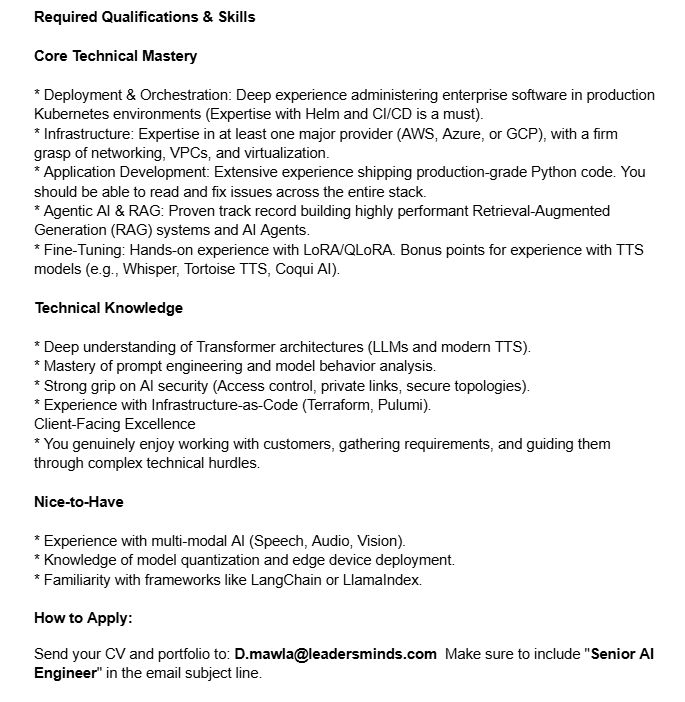 Required Qualifications & Skills

Core Technical Mastery

* Deployment & Orchestration: Deep experience administering enterprise software in production Kubernetes environments (Expertise with Helm and CI/CD is a must).
* Infrastructure: Expertise in at least one major provider (AWS, Azure, or GCP), with a firm grasp of networking, VPCs, and virtualization.
* Application Development: Extensive experience shipping production-grade Python code. You should be able to read and fix issues across the entire stack.
* Agentic AI & RAG: Proven track record building highly performant Retrieval-Augmented Generation (RAG) systems and AI Agents.
* Fine-Tuning: Hands-on experience with LoRA/QLoRA. Bonus points for experience with TTS models (e.g., Whisper, Tortoise TTS, Coqui AI).

Technical Knowledge

* Deep understanding of Transformer architectures (LLMs and modern TTS).
* Mastery of prompt engineering and model behavior analysis.
* Strong grip on AI security (Access control, private links, secure topologies).
* Experience with Infrastructure-as-Code (Terraform, Pulumi).
Client-Facing Excellence
* You genuinely enjoy working with customers, gathering requirements, and guiding them through complex technical hurdles.

Nice-to-Have

* Experience with multi-modal AI (Speech, Audio, Vision).
* Knowledge of model quantization and edge device deployment.
* Familiarity with frameworks like LangChain or LlamaIndex.

How to Apply:

Send your CV and portfolio to: D.mawla@leadersminds.com Make sure to include "Senior AI Engineer" in the email subject line.